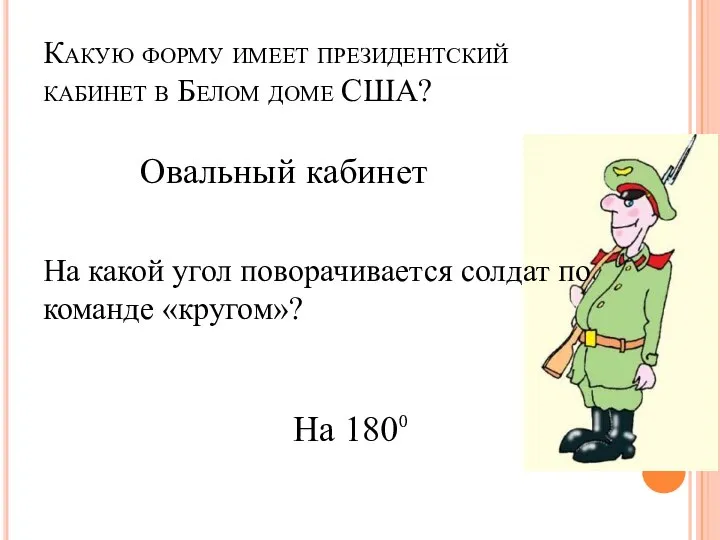 Какую форму имеет президентский кабинет в Белом доме США?

Овальный кабинет

На какой угол поворачивается солдат по команде «кругом»?

На $180^0$